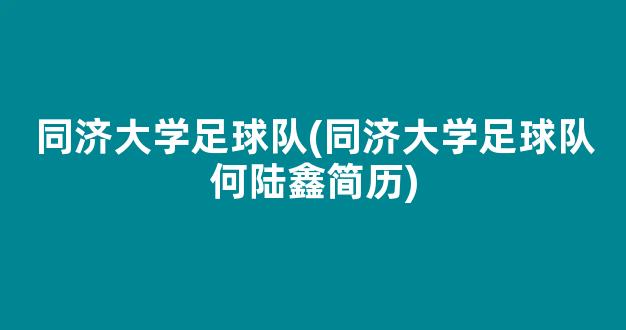 同济大学足球队(同济大学足球队何陆鑫简历)